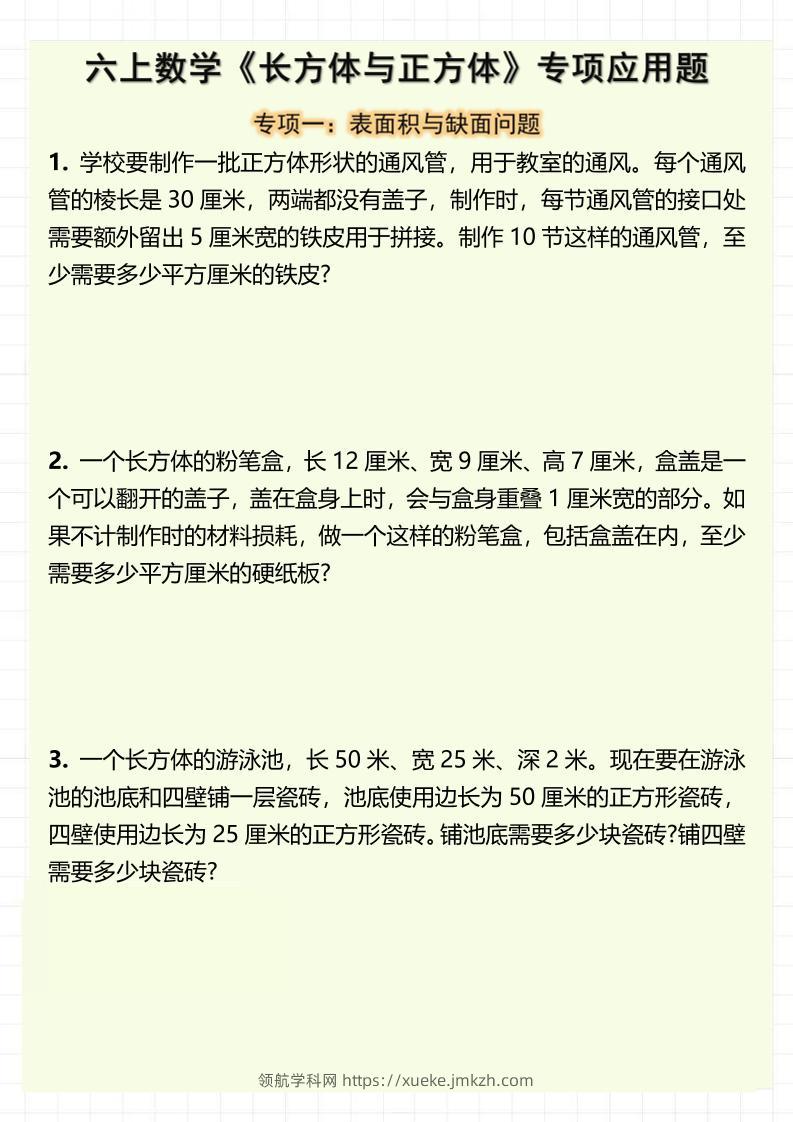 六上数学《长方体与正方体》专项应用题

专项一：表面积与缺面问题

1. 学校要制作一批正方体形状的通风管，用于教室的通风。每个通风管的棱长是 30 厘米，两端都没有盖子，制作时，每节通风管的接口处需要额外留出 5 厘米宽的铁皮用于拼接。制作 10 节这样的通风管，至少需要多少平方厘米的铁皮?

2. 一个长方体的粉笔盒，长 12 厘米、宽 9 厘米、高 7 厘米，盒盖是一个可以翻开的盖子，盖在盒身上时，会与盒身重叠 1 厘米宽的部分。如果不计制作时的材料损耗，做一个这样的粉笔盒，包括盒盖在内，至少需要多少平方厘米的硬纸板?

3. 一个长方体的游泳池，长 50 米、宽 25 米、深 2 米。现在要在游泳池的池底和四壁铺一层瓷砖，池底使用边长为 50 厘米的正方形瓷砖，四壁使用边长为 25 厘米的正方形瓷砖。铺池底需要多少块瓷砖?铺四壁需要多少块瓷砖?

领航学科网 https://xueke.jmkzh.com